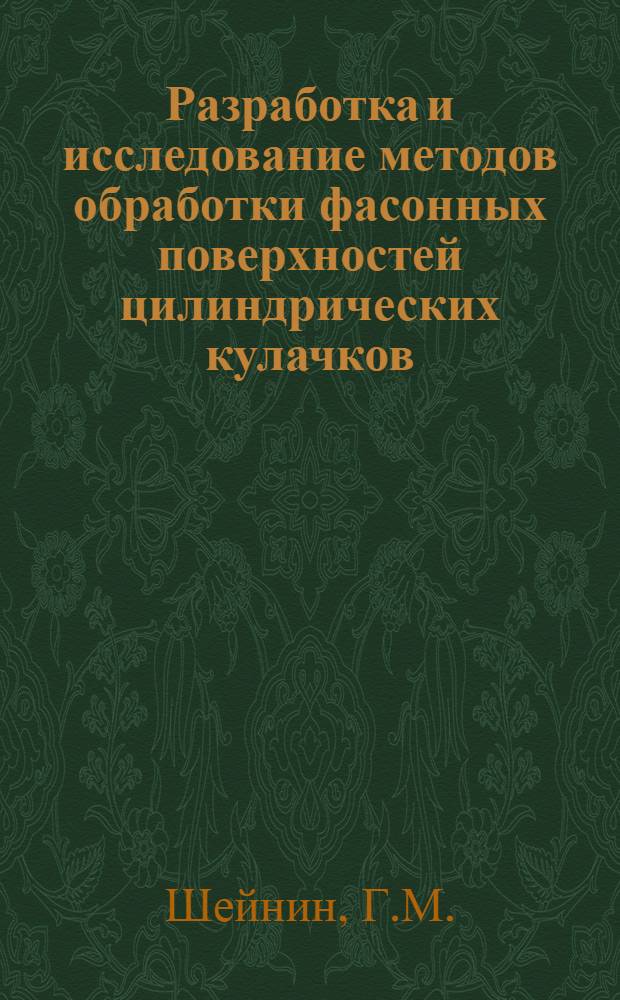 Разработка и исследование методов обработки фасонных поверхностей цилиндрических кулачков

Шейнин, Г.М.